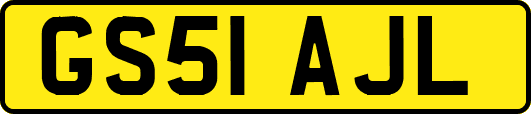 GS51 AJL